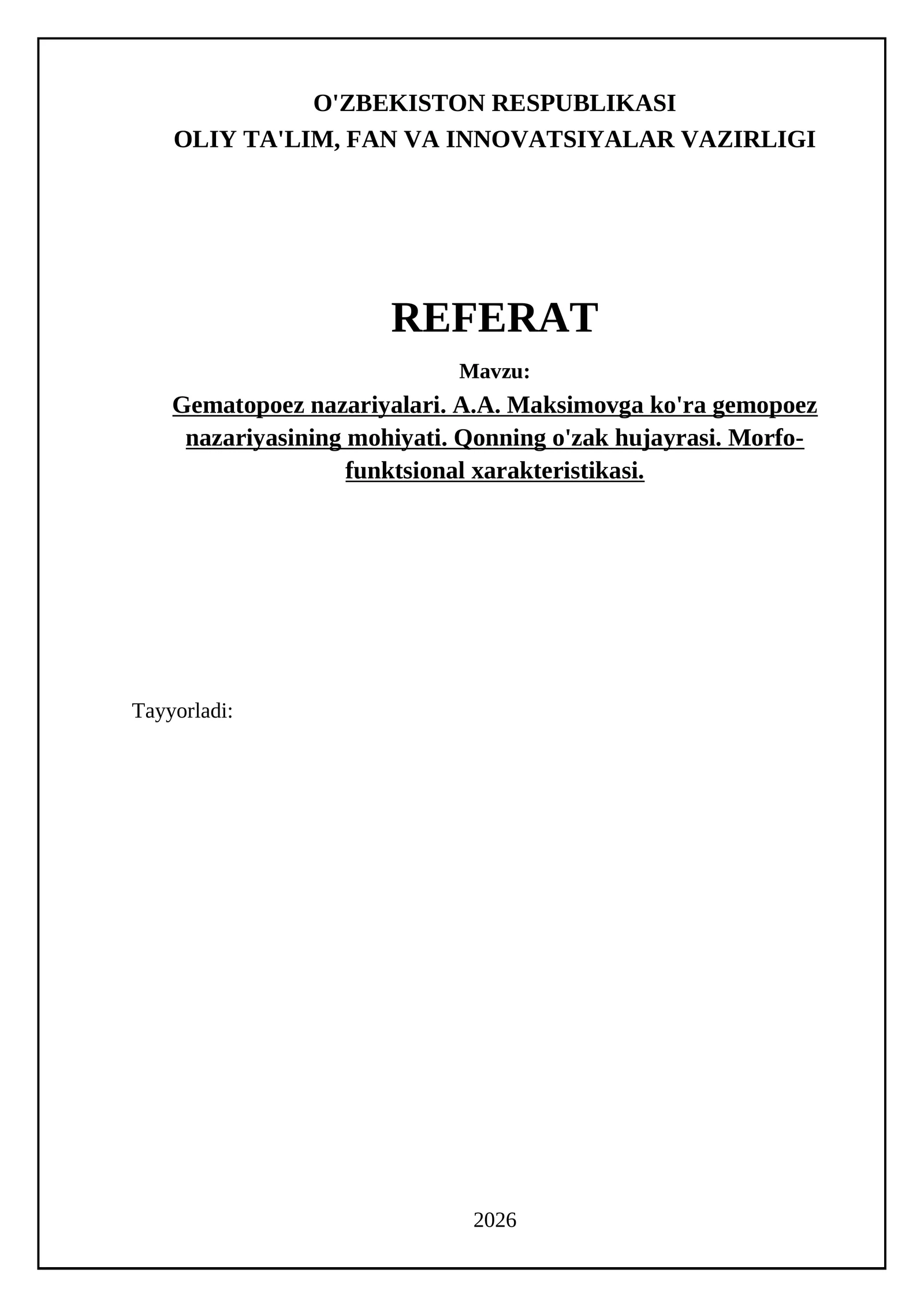 O'ZBEKISTON RESPUBLIKASI
OLIY TA'LIM, FAN VA INNOVATSIYALAR VAZIRLIGI

REFERAT

Mavzu:

Gematopoez nazariyalari. A.A. Maksimovga ko'ra gemopoez nazariyasining mohiyati. Qonning o'zak hujayrasi. Morfo-funktsional xarakteristikasi.

Tayyorladi:

2026